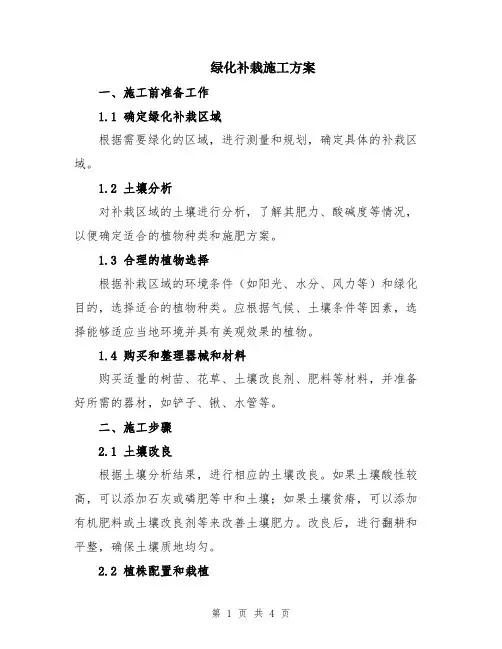 绿化补栽施工方案

一、施工前准备工作

1.1 确定绿化补栽区域

根据需要绿化的区域，进行测量和规划，确定具体的补栽区域。

1.2 土壤分析

对补栽区域的土壤进行分析，了解其肥力、酸碱度等情况，以便确定适合的植物种类和施肥方案。

1.3 合理的植物选择

根据补栽区域的环境条件（如阳光、水分、风力等）和绿化目的，选择适合的植物种类。应根据气候、土壤条件等因素，选择能够适应当地环境并具有美观效果的植物。

1.4 购买和整理器械和材料

购买适量的树苗、花草、土壤改良剂、肥料等材料，并准备好所需的器材，如铲子、锹、水管等。

二、施工步骤

2.1 土壤改良

根据土壤分析结果，进行相应的土壤改良。如果土壤酸性较高，可以添加石灰或磷肥等中和土壤；如果土壤贫瘠，可以添加有机肥料或土壤改良剂等来改善土壤肥力。改良后，进行翻耕和平整，确保土壤质地均匀。

2.2 植株配置和栽植

第 1 页 共 4 页